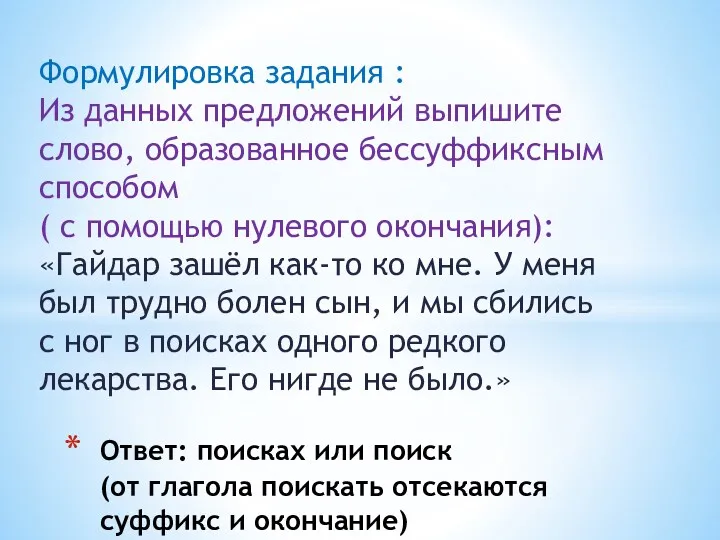 Формулировка задания :
Из данных предложений выпишите слово, образованное бессуффиксным способом
( с помощью нулевого окончания):
«Гайдар зашёл как-то ко мне. У меня был трудно болен сын, и мы сбились с ног в поисках одного редкого лекарства. Его нигде не было.»

* Ответ: поисках или поиск (от глагола поискать отсекаются суффикс и окончание)